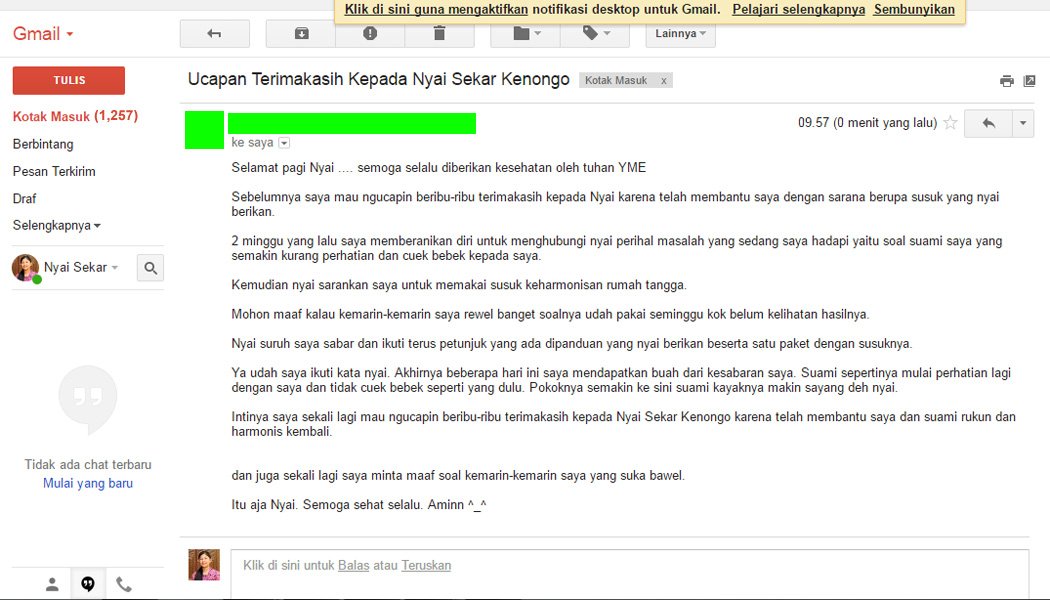 Klik di sini guna mengaktifkan notifikasi desktop untuk Gmail. Pelajari selengkapnya Sembunyikan

Gmail

Lainnya

TULIS

Kotak Masuk (1,257)
Berbintang
Pesan Terkirim
Draf
Selengkapnya

Nyai Sekar

Tidak ada chat terbaru
Mulai yang baru

Ucapan Terimakasih Kepada Nyai Sekar Kenongo Kotak Masuk x

ke saya

09.57 (0 menit yang lalu)

Selamat pagi Nyai …. semoga selalu diberikan kesehatan oleh tuhan YME

Sebelumnya saya mau ngucapin beribu-ribu terimakasih kepada Nyai karena telah membantu saya dengan sarana berupa susuk yang nyai berikan.

2 minggu yang lalu saya memberanikan diri untuk menghubungi nyai perihal masalah yang sedang saya hadapi yaitu soal suami saya yang semakin kurang perhatian dan cuek bebek kepada saya.

Kemudian nyai sarankan saya untuk memakai susuk keharmonisan rumah tangga.

Mohon maaf kalau kemarin-kemarin saya rewel banget soalnya udah pakai seminggu kok belum kelihatan hasilnya.

Nyai suruh saya sabar dan ikuti terus petunjuk yang ada dipanduan yang nyai berikan beserta satu paket dengan susuknya.

Ya udah saya ikuti kata nyai. Akhirnya beberapa hari ini saya mendapatkan buah dari kesabaran saya. Suami sepertinya mulai perhatian lagi dengan saya dan tidak cuek bebek seperti yang dulu. Pokoknya semakin ke sini suami kayaknya makin sayang deh nyai.

Intinya saya sekali lagi mau ngucapin beribu-ribu terimakasih kepada Nyai Sekar Kenongo karena telah membantu saya dan suami rukun dan harmonis kembali.

dan juga sekali lagi saya minta maaf soal kemarin-kemarin saya yang suka bawel.

Itu aja Nyai. Semoga sehat selalu. Aminn ^_^

Klik di sini untuk Balas atau Teruskan